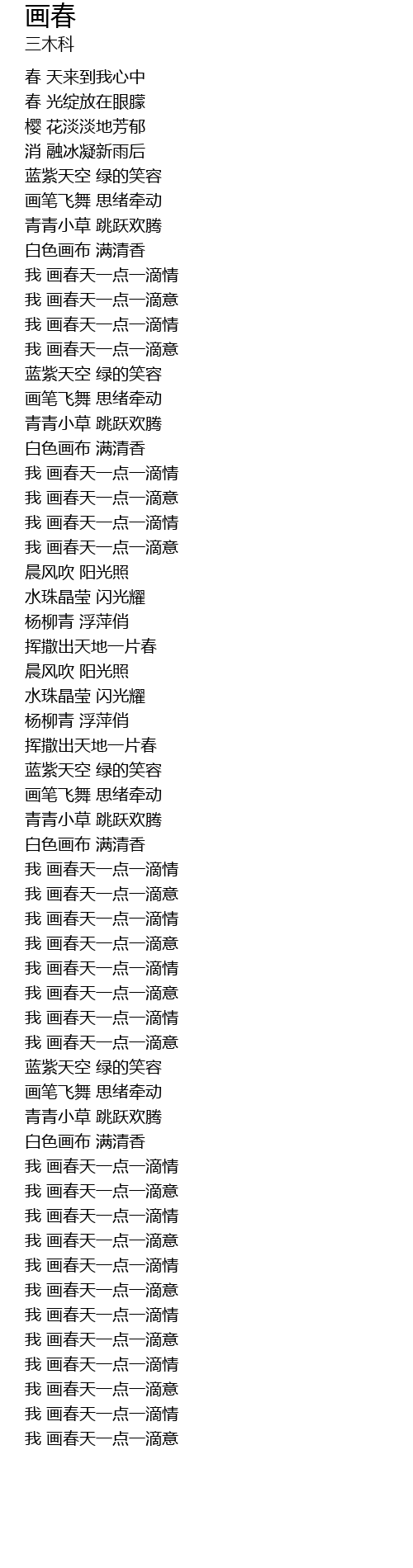 画春
三木科

春 天来到我心中
春 光绽放在眼朦
樱 花淡淡地芳郁
消 融冰凝新雨后
蓝紫天空 绿的笑容
画笔飞舞 思绪牵动
青青小草 跳跃欢腾
白色画布 满清香
我 画春天一点一滴情
我 画春天一点一滴意
我 画春天一点一滴情
我 画春天一点一滴意
蓝紫天空 绿的笑容
画笔飞舞 思绪牵动
青青小草 跳跃欢腾
白色画布 满清香
我 画春天一点一滴情
我 画春天一点一滴意
我 画春天一点一滴情
我 画春天一点一滴意
晨风吹 阳光照
水珠晶莹 闪光耀
杨柳青 浮萍俏
挥撒出天地一片春
晨风吹 阳光照
水珠晶莹 闪光耀
杨柳青 浮萍俏
挥撒出天地一片春
蓝紫天空 绿的笑容
画笔飞舞 思绪牵动
青青小草 跳跃欢腾
白色画布 满清香
我 画春天一点一滴情
我 画春天一点一滴意
我 画春天一点一滴情
我 画春天一点一滴意
我 画春天一点一滴情
我 画春天一点一滴意
我 画春天一点一滴情
我 画春天一点一滴意
蓝紫天空 绿的笑容
画笔飞舞 思绪牵动
青青小草 跳跃欢腾
白色画布 满清香
我 画春天一点一滴情
我 画春天一点一滴意
我 画春天一点一滴情
我 画春天一点一滴意
我 画春天一点一滴情
我 画春天一点一滴意
我 画春天一点一滴情
我 画春天一点一滴意
我 画春天一点一滴情
我 画春天一点一滴意
我 画春天一点一滴情
我 画春天一点一滴意